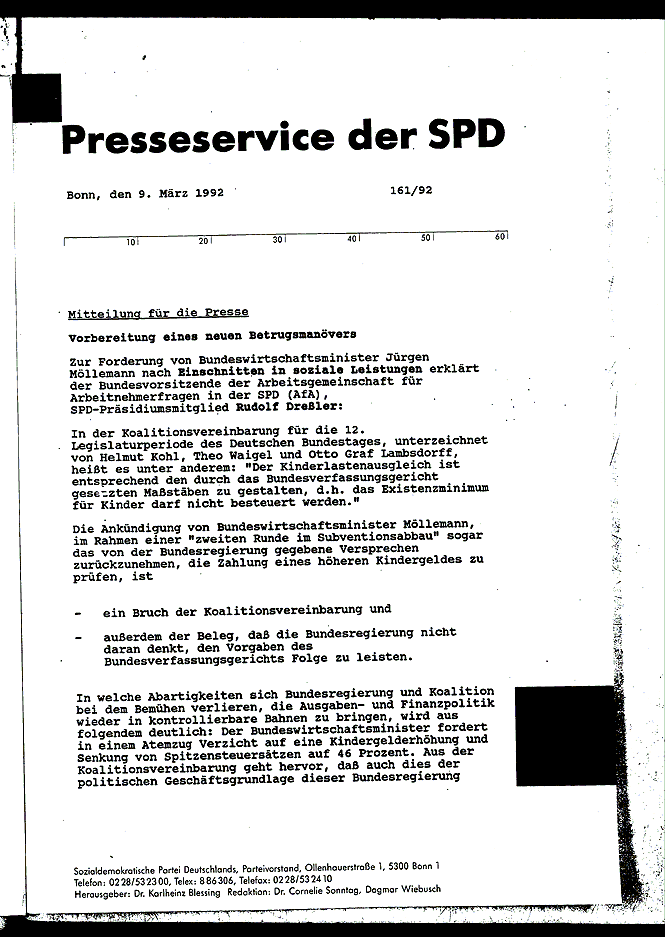 Presseservice der SPD

Bonn, den 9. März 1992 161/92

10 20 30 40 50 60

Mitteilung für die Presse

Vorbereitung eines neuen Betrugsmanövers

Zur Forderung von Bundeswirtschaftsminister Jürgen Möllemann nach Einschnitten in soziale Leistungen erklärt der Bundesvorsitzende der Arbeitsgemeinschaft für Arbeitnehmerfragen in der SPD (AfA), SPD-Präsidiumsmitglied Rudolf Dreßler:

In der Koalitionsvereinbarung für die 12. Legislaturperiode des Deutschen Bundestages, unterzeichnet von Helmut Kohl, Theo Waigel und Otto Graf Lambsdorff, heißt es unter anderem: "Der Kinderlastenausgleich ist entsprechend den durch das Bundesverfassungsgericht gesetzten Maßstäben zu gestalten, d.h. das Existenzminimum für Kinder darf nicht besteuert werden."

Die Ankündigung von Bundeswirtschaftsminister Möllemann, im Rahmen einer "zweiten Runde im Subventionsabbau" sogar das von der Bundesregierung gegebene Versprechen zurückzunehmen, die Zahlung eines höheren Kindergeldes zu prüfen, ist

- ein Bruch der Koalitionsvereinbarung und

- außerdem der Beleg, daß die Bundesregierung nicht daran denkt, den Vorgaben des Bundesverfassungsgerichts Folge zu leisten.

In welche Abartigkeiten sich Bundesregierung und Koalition bei dem Bemühen verlieren, die Ausgaben- und Finanzpolitik wieder in kontrollierbare Bahnen zu bringen, wird aus folgendem deutlich: Der Bundeswirtschaftsminister fordert in einem Atemzug Verzicht auf eine Kindergelderhöhung und Senkung von Spitzensteuersätzen auf 46 Prozent. Aus der Koalitionsvereinbarung geht hervor, daß auch dies der politischen Geschäftsgrundlage dieser Bundesregierung

Sozialdemokratische Partei Deutschlands, Parteivorstand, Ollenhauerstraße 1, 5300 Bonn 1
Telefon: 0228/532300, Telex: 886306, Telefax: 0228/532410
Herausgeber: Dr. Karlheinz Blessing Redaktion: Dr. Cornelie Sonntag, Dagmar Wiebusch